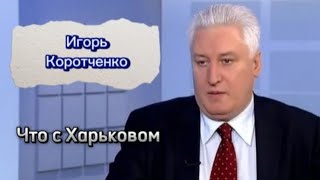 Игорь Коротченко

Что с Харьковом